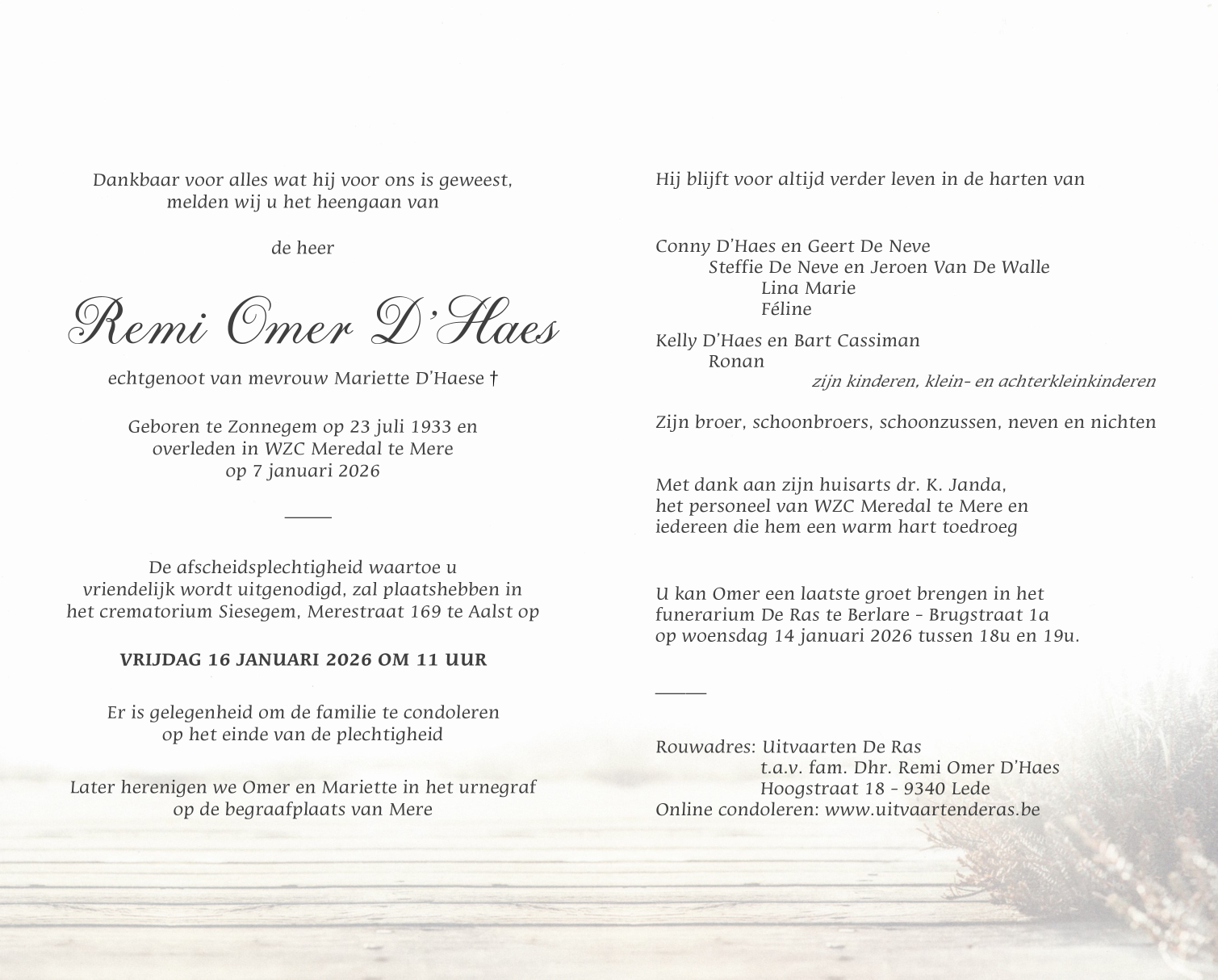 Dankbaar voor alles wat hij voor ons is geweest,
melden wij u het heengaan van

de heer

Remi Omer D'Haes

echtgenoot van mevrouw Mariette D'Haese †

Geboren te Zonnegem op 23 juli 1933 en
overleden in WZC Meredal te Mere
op 7 januari 2026

De afscheidsplechtigheid waartoe u vriendelijk wordt uitgenodigd, zal plaatshebben in het crematorium Siesegem, Merestraat 169 te Aalst op

VRIJDAG 16 JANUARI 2026 OM 11 UUR

Er is gelegenheid om de familie te condoleren
op het einde van de plechtigheid

Later herenigen we Omer en Mariette in het urnegraf
op de begraafplaats van Mere

Hij blijft voor altijd verder leven in de harten van

Conny D'Haes en Geert De Neve
Steffie De Neve en Jeroen Van De Walle
Lina Marie
Féline

Kelly D'Haes en Bart Cassiman
Ronan
zijn kinderen, klein- en achterkleinkinderen

Zijn broer, schoonbroers, schoonzussen, neven en nichten

Met dank aan zijn huisarts dr. K. Janda,
het personeel van WZC Meredal te Mere en
iedereen die hem een warm hart toedroeg

U kan Omer een laatste groet brengen in het
funerarium De Ras te Berlare - Brugstraat 1a
op woensdag 14 januari 2026 tussen 18u en 19u.

Rouwadres: Uitvaarten De Ras
t.a.v. fam. Dhr. Remi Omer D'Haes
Hoogstraat 18 - 9340 Lede
Online condoleren: www.uitvaartenderas.be